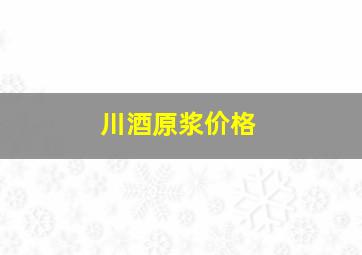 川酒原浆价格